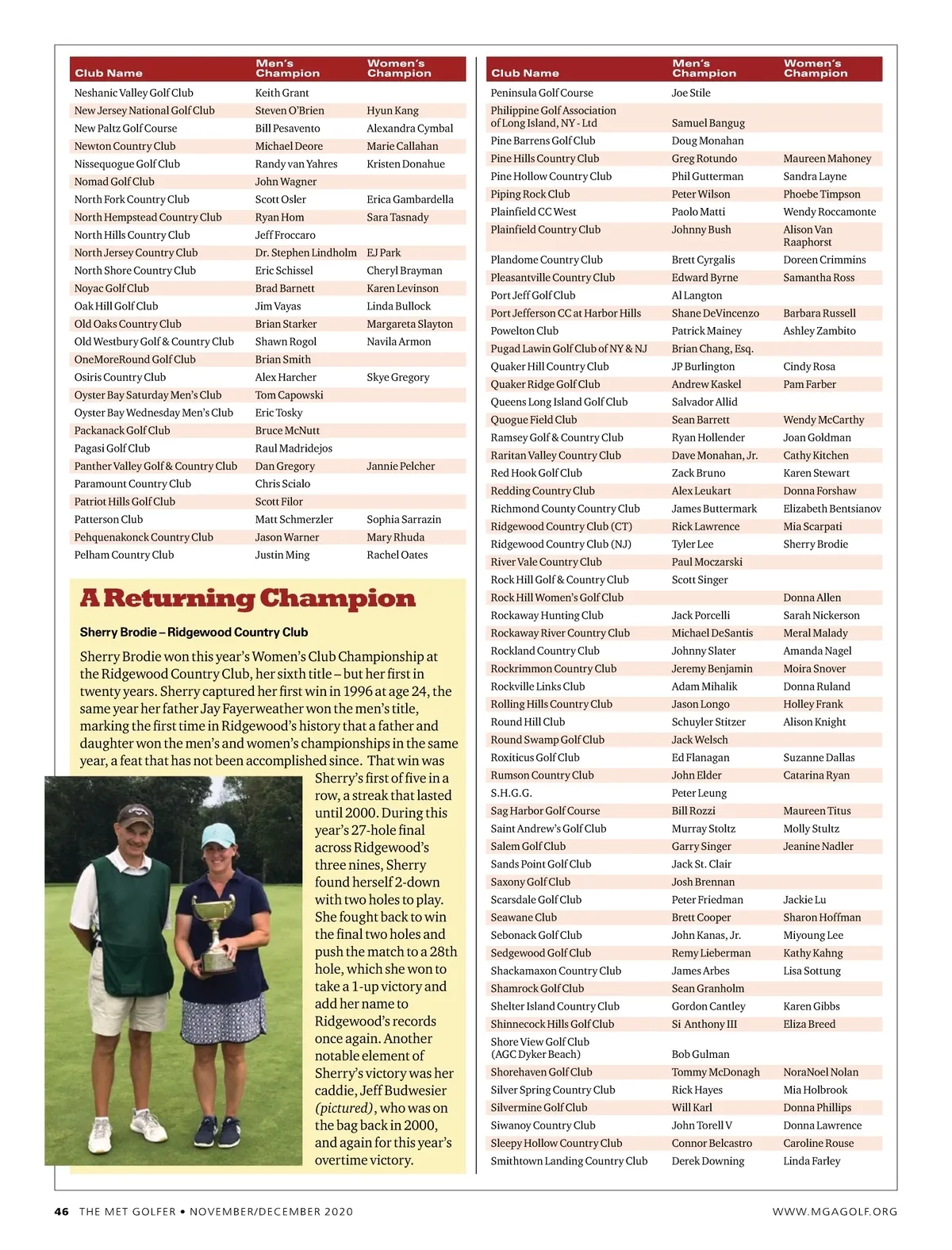 | Club Name | Men's Champion | Women's Champion |
|---|---|---|
| Neshanic Valley Golf Club | Keith Grant | |
| New Jersey National Golf Club | Steven O'Brien | Hyun Kang |
| New Paltz Golf Course | Bill Pesavento | Alexandra Cymbal |
| Newton Country Club | Michael Deore | Marie Callahan |
| Nissequogue Golf Club | Randy van Yahres | Kristen Donahue |
| Nomad Golf Club | John Wagner | |
| North Fork Country Club | Scott Osler | Erica Gambardella |
| North Hempstead Country Club | Ryan Hom | Sara Tasnady |
| North Hills Country Club | Jeff Froccaro | |
| North Jersey Country Club | Dr. Stephen Lindholm | EJ Park |
| North Shore Country Club | Eric Schissel | Cheryl Brayman |
| Noyac Golf Club | Brad Barnett | Karen Levinson |
| Oak Hill Golf Club | Jim Vayas | Linda Bullock |
| Old Oaks Country Club | Brian Starker | Margareta Slayton |
| Old Westbury Golf & Country Club | Shawn Rogol | Navila Armon |
| OneMoreRound Golf Club | Brian Smith | |
| Osiris Country Club | Alex Harcher | Skye Gregory |
| Oyster Bay Saturday Men's Club | Tom Capowski | |
| Oyster Bay Wednesday Men's Club | Eric Tosky | |
| Packanack Golf Club | Bruce McNutt | |
| Pagasi Golf Club | Raul Madridejos | |
| Panther Valley Golf & Country Club | Dan Gregory | Jannie Pelcher |
| Paramount Country Club | Chris Scialo | |
| Patriot Hills Golf Club | Scott Filor | |
| Patterson Club | Matt Schmerzler | Sophia Sarrazin |
| Pehquenakonck Country Club | Jason Warner | Mary Rhuda |
| Pelham Country Club | Justin Ming | Rachel Oates |

A Returning Champion

Sherry Brodie – Ridgewood Country Club

Sherry Brodie won this year's Women's Club Championship at the Ridgewood Country Club, her sixth title – but her first in twenty years. Sherry captured her first win in 1996 at age 24, the same year her father Jay Fayerweather won the men's title, marking the first time in Ridgewood's history that a father and daughter won the men's and women's championships in the same year, a feat that has not been accomplished since. That win was Sherry's first of five in a row, a streak that lasted until 2000. During this year's 27-hole final across Ridgewood's three nines, Sherry found herself 2-down with two holes to play. She fought back to win the final two holes and push the match to a 28th hole, which she won to take a 1-up victory and add her name to Ridgewood's records once again. Another notable element of Sherry's victory was her caddie, Jeff Budwesier (pictured), who was on the bag back in 2000, and again for this year's overtime victory.

| Club Name | Men's Champion | Women's Champion |
|---|---|---|
| Peninsula Golf Course | Joe Stile | |
| Philippine Golf Association of Long Island, NY - Ltd | Samuel Bangug | |
| Pine Barrens Golf Club | Doug Monahan | |
| Pine Hills Country Club | Greg Rotundo | Maureen Mahoney |
| Pine Hollow Country Club | Phil Gutterman | Sandra Layne |
| Piping Rock Club | Peter Wilson | Phoebe Timpson |
| Plainfield CC West | Paolo Matti | Wendy Roccamonte |
| Plainfield Country Club | Johnny Bush | Alison Van Raaphorst |
| Plandome Country Club | Brett Cyrgalis | Doreen Crimmins |
| Pleasantville Country Club | Edward Byrne | Samantha Ross |
| Port Jeff Golf Club | Al Langton | |
| Port Jefferson CC at Harbor Hills | Shane DeVincenzo | Barbara Russell |
| Powelton Club | Patrick Mainey | Ashley Zambito |
| Pugad Lawin Golf Club of NY & NJ | Brian Chang, Esq. | |
| Quaker Hill Country Club | JP Burlington | Cindy Rosa |
| Quaker Ridge Golf Club | Andrew Kaskel | Pam Farber |
| Queens Long Island Golf Club | Salvador Allid | |
| Quogue Field Club | Sean Barrett | Wendy McCarthy |
| Ramsey Golf & Country Club | Ryan Hollender | Joan Goldman |
| Raritan Valley Country Club | Dave Monahan, Jr. | Cathy Kitchen |
| Red Hook Golf Club | Zack Bruno | Karen Stewart |
| Redding Country Club | Alex Leukart | Donna Forshaw |
| Richmond County Country Club | James Buttermark | Elizabeth Bentsianov |
| Ridgewood Country Club (CT) | Rick Lawrence | Mia Scarpati |
| Ridgewood Country Club (NJ) | Tyler Lee | Sherry Brodie |
| River Vale Country Club | Paul Moczarski | |
| Rock Hill Golf & Country Club | Scott Singer | |
| Rock Hill Women's Golf Club | | Donna Allen |
| Rockaway Hunting Club | Jack Porcelli | Sarah Nickerson |
| Rockaway River Country Club | Michael DeSantis | Meral Malady |
| Rockland Country Club | Johnny Slater | Amanda Nagel |
| Rockrimmon Country Club | Jeremy Benjamin | Moira Snover |
| Rockville Links Club | Adam Mihalik | Donna Ruland |
| Rolling Hills Country Club | Jason Longo | Holley Frank |
| Round Hill Club | Schuyler Stitzer | Alison Knight |
| Round Swamp Golf Club | Jack Welsch | |
| Roxiticus Golf Club | Ed Flanagan | Suzanne Dallas |
| Rumson Country Club | John Elder | Catarina Ryan |
| S.H.G.G. | Peter Leung | |
| Sag Harbor Golf Course | Bill Rozzi | Maureen Titus |
| Saint Andrew's Golf Club | Murray Stoltz | Molly Stultz |
| Salem Golf Club | Garry Singer | Jeanine Nadler |
| Sands Point Golf Club | Jack St. Clair | |
| Saxony Golf Club | Josh Brennan | |
| Scarsdale Golf Club | Peter Friedman | Jackie Lu |
| Seawane Club | Brett Cooper | Sharon Hoffman |
| Sebonack Golf Club | John Kanas, Jr. | Miyoung Lee |
| Sedgewood Golf Club | Remy Lieberman | Kathy Kahng |
| Shackamaxon Country Club | James Arbes | Lisa Sottung |
| Shamrock Golf Club | Sean Granholm | |
| Shelter Island Country Club | Gordon Cantley | Karen Gibbs |
| Shinnecock Hills Golf Club | Si Anthony III | Eliza Breed |
| Shore View Golf Club (AGC Dyker Beach) | Bob Gulman | |
| Shorehaven Golf Club | Tommy McDonagh | NoraNoel Nolan |
| Silver Spring Country Club | Rick Hayes | Mia Holbrook |
| Silvermine Golf Club | Will Karl | Donna Phillips |
| Siwanoy Country Club | John Torell V | Donna Lawrence |
| Sleepy Hollow Country Club | Connor Belcastro | Caroline Rouse |
| Smithtown Landing Country Club | Derek Downing | Linda Farley |

46 THE MET GOLFER • NOVEMBER/DECEMBER 2020 WWW.MGAGOLF.ORG